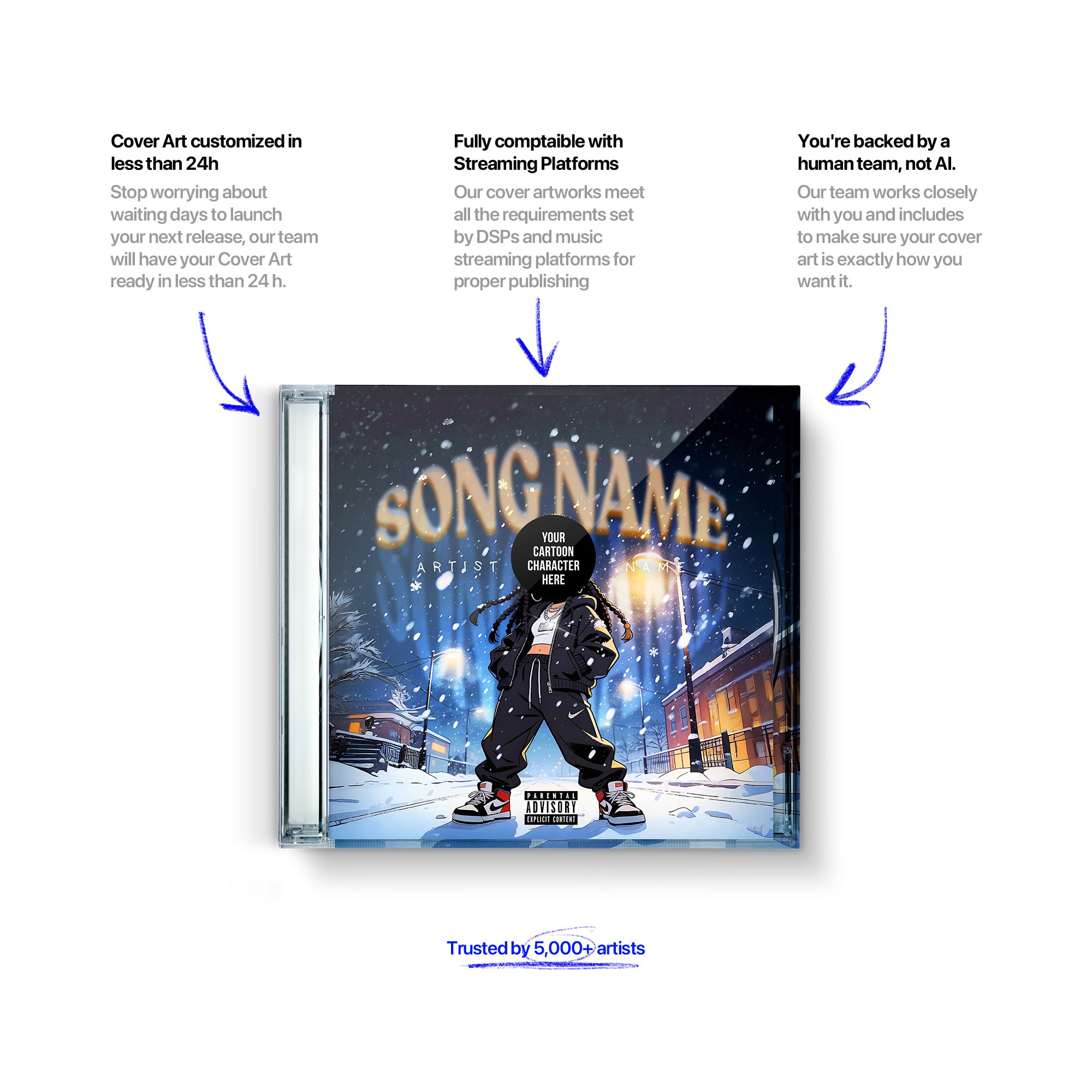 Cover Art customized in less than 24h

Stop worrying about waiting days to launch your next release, our team will have your Cover Art ready in less than 24 h.

Fully comptaible with Streaming Platforms

Our cover artworks meet all the requirements set by DSPs and music streaming platforms for proper publishing

You're backed by a human team, not AI.

Our team works closely with you and includes to make sure your cover art is exactly how you want it.

SONG NAME

ARTIST

NAME

YOUR CARTOON CHARACTER HERE

PARENTAL ADVISORY EXPLICIT CONTENT

Trusted by 5,000+ artists